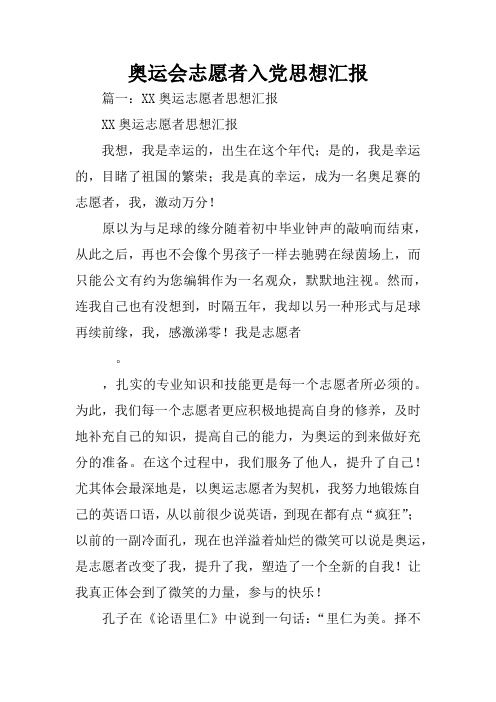 奥运会志愿者入党思想汇报

篇一：XX 奥运志愿者思想汇报

XX 奥运志愿者思想汇报

我想，我是幸运的，出生在这个年代；是的，我是幸运的，目睹了祖国的繁荣；我是真的幸运，成为一名奥足赛的志愿者，我，激动万分！

原以为与足球的缘分随着初中毕业钟声的敲响而结束，从此之后，再也不会像个男孩子一样去驰骋在绿茵场上，而只能公文有约为您编辑作为一名观众，默默地注视。然而，连我自己也有没想到，时隔五年，我却以另一种形式与足球再续前缘，我，感激涕零！我是志愿者

。

，扎实的专业知识和技能更是每一个志愿者所必须的。为此，我们每一个志愿者更应积极地提高自身的修养，及时地补充自己的知识，提高自己的能力，为奥运的到来做好充分的准备。在这个过程中，我们服务了他人，提升了自己！尤其体会最深地是，以奥运志愿者为契机，我努力地锻炼自己的英语口语，从以前很少说英语，到现在都有点“疯狂”；以前的一副冷面孔，现在也洋溢着灿烂的微笑可以说是奥运，是志愿者改变了我，提升了我，塑造了一个全新的自我！让我真正体会到了微笑的力量，参与的快乐！

孔子在《论语里仁》中说到一句话：“里仁为美。择不